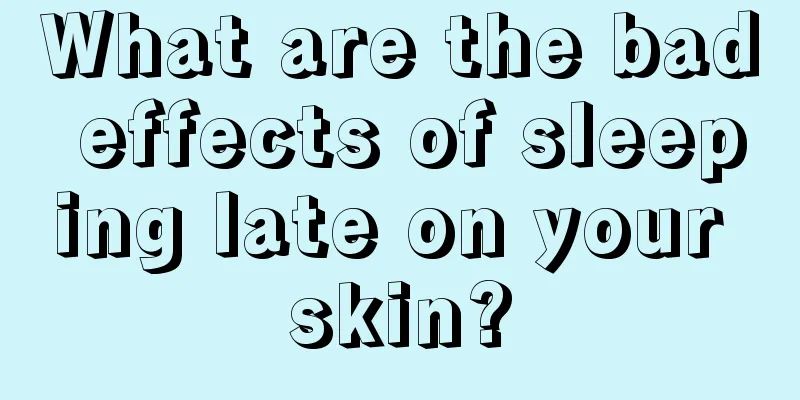 What are the bad effects of sleeping late on your skin?